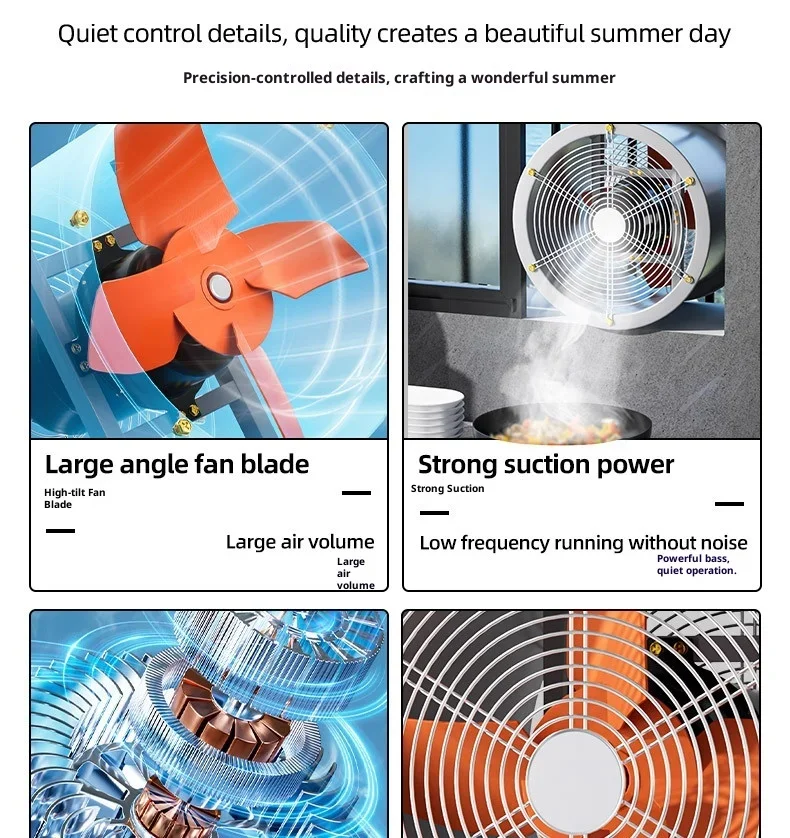 Quiet control details, quality creates a beautiful summer day

Precision-controlled details, crafting a wonderful summer

Large angle fan blade

High-tilt Fan Blade

Large air volume

Large air volume

Strong suction power

Strong Suction

Low frequency running without noise

Powerful bass, quiet operation.